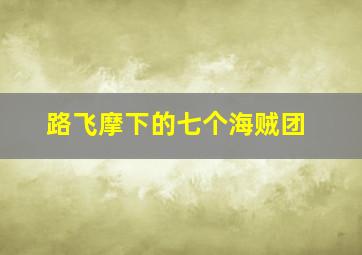 路飞摩下的七个海贼团